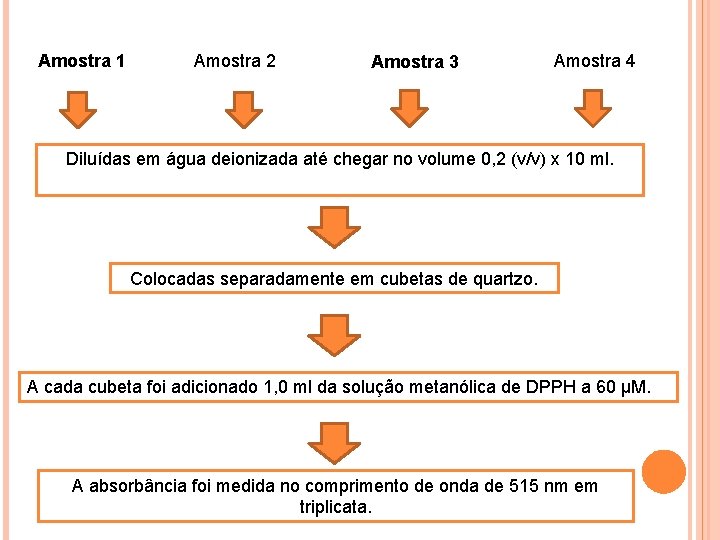 Amostra 1

Amostra 2

Amostra 3

Amostra 4

Diluídas em água deionizada até chegar no volume 0,2 (v/v) x 10 ml.

Colocadas separadamente em cubetas de quartzo.

A cada cubeta foi adicionado 1,0 ml da solução metanólica de DPPH a 60 µM.

A absorbância foi medida no comprimento de onda de 515 nm em triplicata.